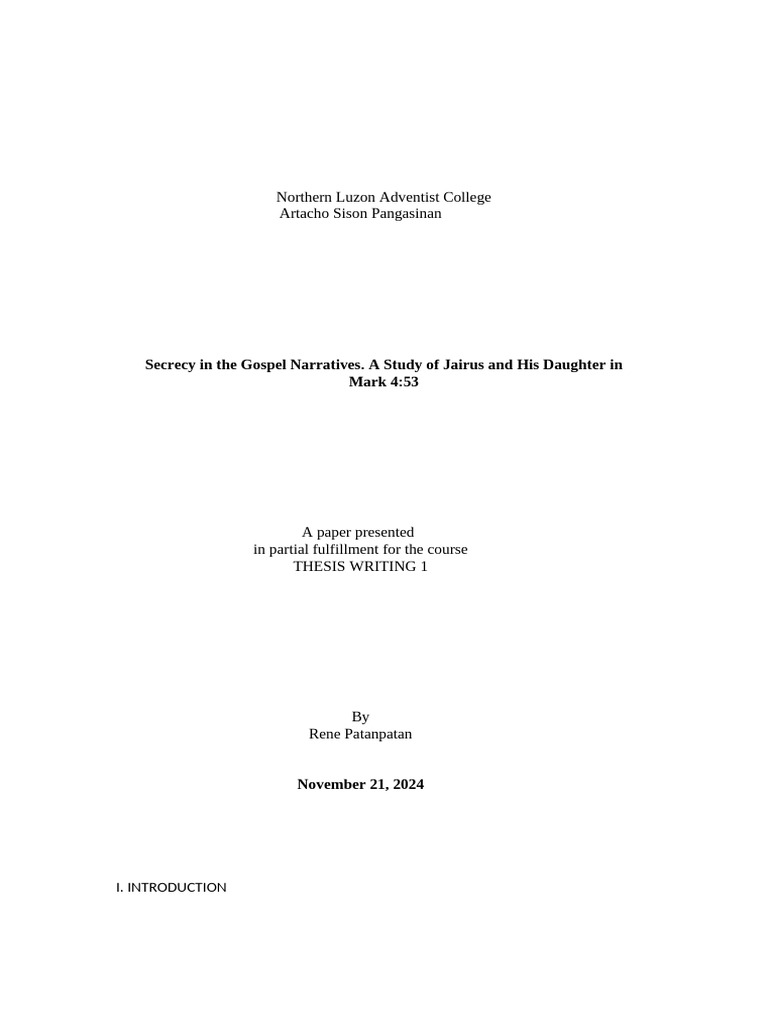 Northern Luzon Adventist College
Artacho Sison Pangasinan

**Secrecy in the Gospel Narratives. A Study of Jairus and His Daughter in Mark 4:53**

A paper presented
in partial fulfillment for the course
THESIS WRITING 1

By
Rene Patanpatan

**November 21, 2024**

I. INTRODUCTION